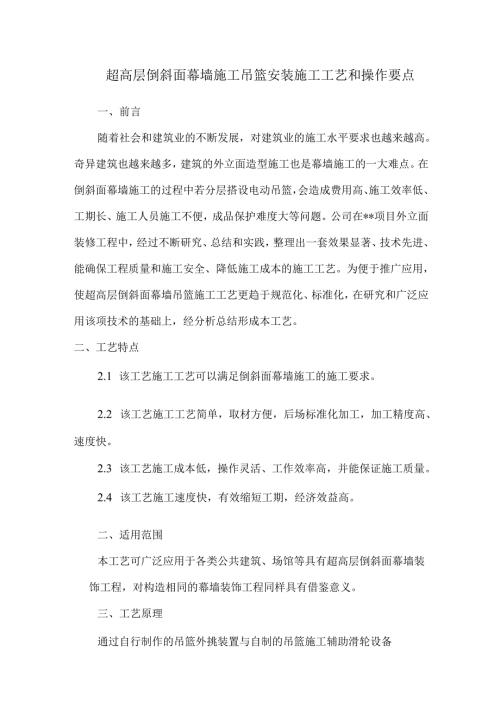 超高层倒斜面幕墙施工吊篮安装施工工艺和操作要点

一、前言

随着社会和建筑业的不断发展，对建筑业的施工水平要求也越来越高。奇异建筑也越来越多，建筑的外立面造型施工也是幕墙施工的一大难点。在倒斜面幕墙施工的过程中若分层搭设电动吊篮，会造成费用高、施工效率低、工期长、施工人员施工不便，成品保护难度大等问题。公司在**项目外立面装修工程中，经过不断研究、总结和实践，整理出一套效果显著、技术先进、能确保工程质量和施工安全、降低施工成本的施工工艺。为便于推广应用，使超高层倒斜面幕墙吊篮施工工艺更趋于规范化、标准化，在研究和广泛应用该项技术的基础上，经分析总结形成本工艺。

二、工艺特点

2.1 该工艺施工工艺可以满足倒斜面幕墙施工的施工要求。

2.2 该工艺施工工艺简单，取材方便，后场标准化加工，加工精度高、速度快。

2.3 该工艺施工成本低，操作灵活、工作效率高，并能保证施工质量。

2.4 该工艺施工速度快，有效缩短工期，经济效益高。

二、适用范围

本工艺可广泛应用于各类公共建筑、场馆等具有超高层倒斜面幕墙装饰工程，对构造相同的幕墙装饰工程同样具有借鉴意义。

三、工艺原理

通过自行制作的吊篮外挑装置与自制的吊篮施工辅助滑轮设备